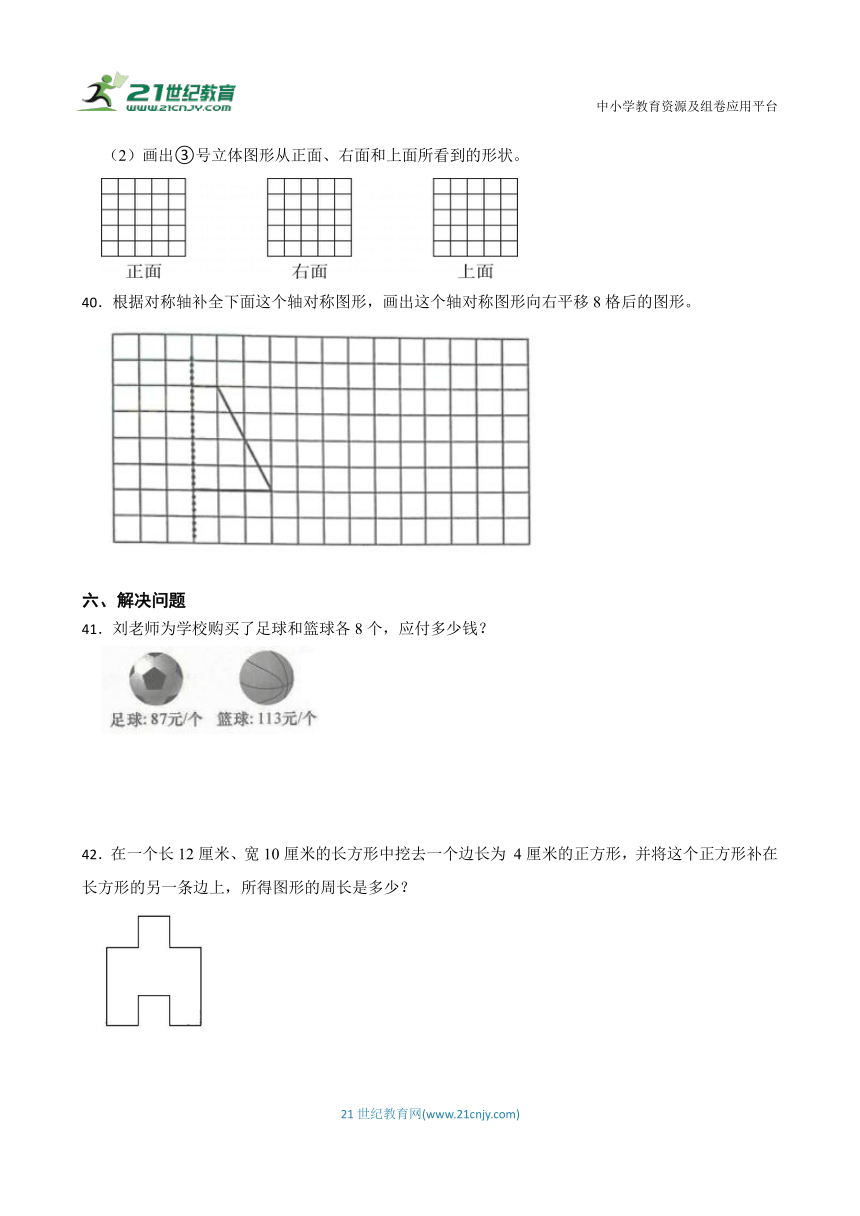 21世纪教育 www.21cnjy.com

中小学教育资源及组卷应用平台

（2）画出③号立体图形从正面、右面和上面所看到的形状。

正面　　右面　　上面

40．根据对称轴补全下面这个轴对称图形，画出这个轴对称图形向右平移 8 格后的图形。

六、解决问题

41．刘老师为学校购买了足球和篮球各 8 个，应付多少钱？

足球: 87元/个　篮球: 113元/个

42．在一个长 12 厘米、宽 10 厘米的长方形中挖去一个边长为 4 厘米的正方形，并将这个正方形补在长方形的另一条边上，所得图形的周长是多少？

21 世纪教育网(www.21cnjy.com)